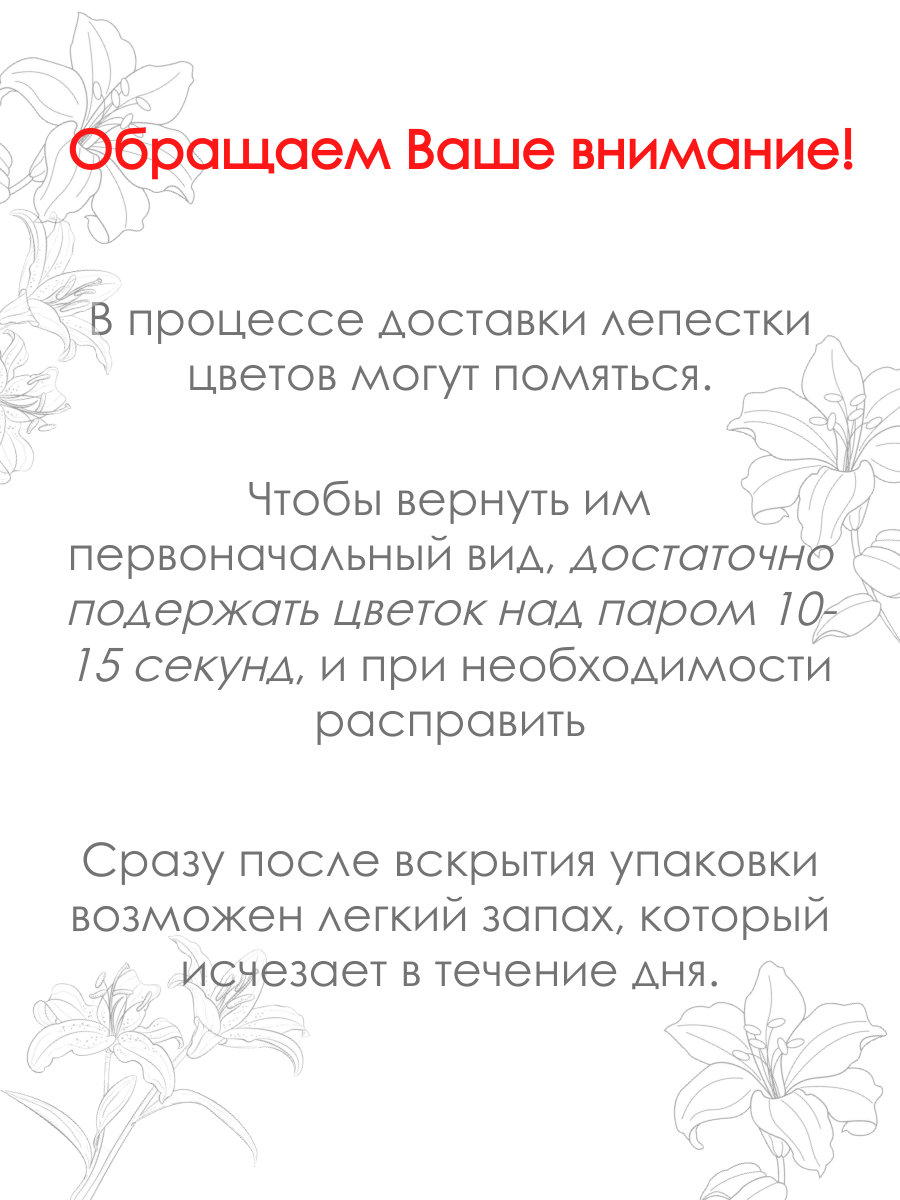 Обращаем Ваше внимание!

В процессе доставки лепестки цветов могут помяться.

Чтобы вернуть им первоначальный вид, достаточно подержать цветок над паром 10-15 секунд, и при необходимости расправить

Сразу после вскрытия упаковки возможен легкий запах, который исчезает в течение дня.